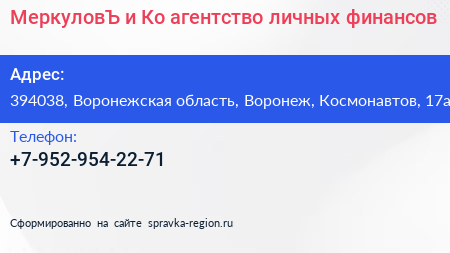 МеркуловЪ и Ко агентство личных финансов

Адрес:
394038, Воронежская область, Воронеж, Космонавтов, 17а

Телефон:
+7-952-954-22-71

Сформированно на сайте spravka-region.ru